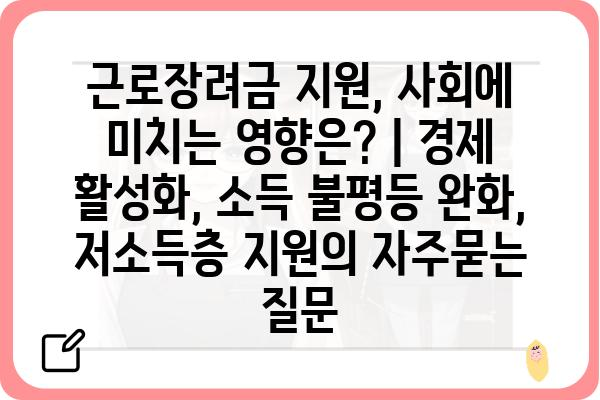 근로장려금 지원, 사회에 미치는 영향은? | 경제 활성화, 소득 불평등 완화, 저소득층 지원의 자주묻는 질문